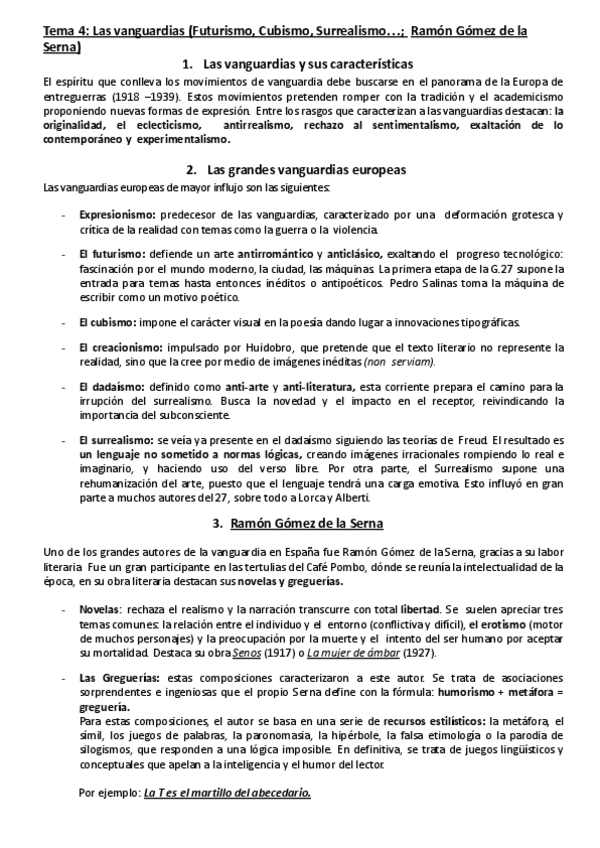 Tema 4: Las vanguardias (Futurismo, Cubismo, Surrealismo…; Ramón Gómez de la Serna)

1. Las vanguardias y sus características

El espíritu que conlleva los movimientos de vanguardia debe buscarse en el panorama de la Europa de entreguerras (1918 –1939). Estos movimientos pretenden romper con la tradición y el academicismo proponiendo nuevas formas de expresión. Entre los rasgos que caracterizan a las vanguardias destacan: la originalidad, el eclecticismo, antirrealismo, rechazo al sentimentalismo, exaltación de lo contemporáneo y experimentalismo.

2. Las grandes vanguardias europeas

Las vanguardias europeas de mayor influjo son las siguientes:

- Expresionismo: predecesor de las vanguardias, caracterizado por una deformación grotesca y crítica de la realidad con temas como la guerra o la violencia.

- El futurismo: defiende un arte antirromántico y anticlásico, exaltando el progreso tecnológico: fascinación por el mundo moderno, la ciudad, las máquinas. La primera etapa de la G.27 supone la entrada para temas hasta entonces inéditos o antipoéticos. Pedro Salinas toma la máquina de escribir como un motivo poético.

- El cubismo: impone el carácter visual en la poesía dando lugar a innovaciones tipográficas.

- El creacionismo: impulsado por Huidobro, que pretende que el texto literario no represente la realidad, sino que la cree por medio de imágenes inéditas (non serviam).

- El dadaísmo: definido como anti-arte y anti-literatura, esta corriente prepara el camino para la irrupción del surrealismo. Busca la novedad y el impacto en el receptor, reivindicando la importancia del subconsciente.

- El surrealismo: se veía ya presente en el dadaísmo siguiendo las teorías de Freud. El resultado es un lenguaje no sometido a normas lógicas, creando imágenes irracionales rompiendo lo real e imaginario, y haciendo uso del verso libre. Por otra parte, el Surrealismo supone una rehumanización del arte, puesto que el lenguaje tendrá una carga emotiva. Esto influyó en gran parte a muchos autores del 27, sobre todo a Lorca y Alberti.

3. Ramón Gómez de la Serna

Uno de los grandes autores de la vanguardia en España fue Ramón Gómez de la Serna, gracias a su labor literaria. Fue un gran participante en las tertulias del Café Pombo, dónde se reunía la intelectualidad de la época, en su obra literaria destacan sus novelas y greguerías.

- Novelas: rechaza el realismo y la narración transcurre con total libertad. Se suelen apreciar tres temas comunes: la relación entre el individuo y el entorno (conflictiva y difícil), el erotismo (motor de muchos personajes) y la preocupación por la muerte y el intento del ser humano por aceptar su mortalidad. Destaca su obra Senos (1917) o La mujer de ámbar (1927).

- Las Greguerías: estas composiciones caracterizaron a este autor. Se trata de asociaciones sorprendentes e ingeniosas que el propio Serna define con la fórmula: humorismo + metáfora = greguería.
Para estas composiciones, el autor se basa en una serie de recursos estilísticos: la metáfora, el símil, los juegos de palabras, la paronomasia, la hipérbole, la falsa etimología o la parodia de silogismos, que responden a una lógica imposible. En definitiva, se trata de juegos lingüísticos y conceptuales que apelan a la inteligencia y el humor del lector.

Por ejemplo: La T es el martillo del abecedario.